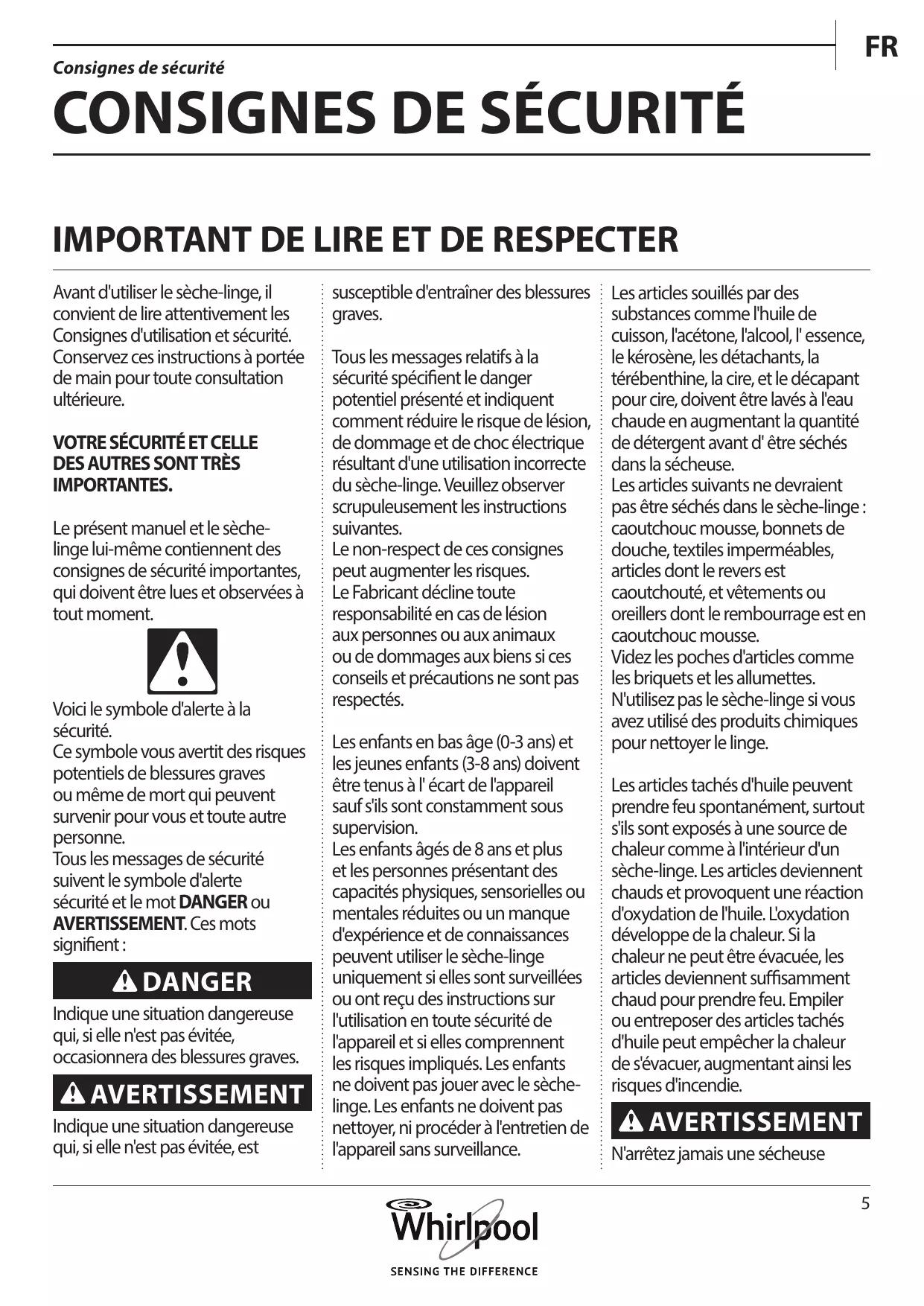 FR

Consignes de sécurité

CONSIGNES DE SÉCURITÉ

IMPORTANT DE LIRE ET DE RESPECTER

Avant d'utiliser le sèche-linge, il convient de lire attentivement les Consignes d'utilisation et sécurité. Conservez ces instructions à portée de main pour toute consultation ultérieure.

VOTRE SÉCURITÉ ET CELLE DES AUTRES SONT TRÈS IMPORTANTES.

Le présent manuel et le sèche-linge lui-même contiennent des consignes de sécurité importantes, qui doivent être lues et observées à tout moment.

Voici le symbole d'alerte à la sécurité.
Ce symbole vous avertit des risques potentiels de blessures graves ou même de mort qui peuvent survenir pour vous et toute autre personne.
Tous les messages de sécurité suivent le symbole d'alerte sécurité et le mot DANGER ou AVERTISSEMENT. Ces mots signifient :

DANGER

Indique une situation dangereuse qui, si elle n'est pas évitée, occasionnera des blessures graves.

AVERTISSEMENT

Indique une situation dangereuse qui, si elle n'est pas évitée, est susceptible d'entraîner des blessures graves.

Tous les messages relatifs à la sécurité spécifient le danger potentiel présenté et indiquent comment réduire le risque de lésion, de dommage et de choc électrique résultant d'une utilisation incorrecte du sèche-linge. Veuillez observer scrupuleusement les instructions suivantes.
Le non-respect de ces consignes peut augmenter les risques.
Le Fabricant décline toute responsabilité en cas de lésion aux personnes ou aux animaux ou de dommages aux biens si ces conseils et précautions ne sont pas respectés.

Les enfants en bas âge (0-3 ans) et les jeunes enfants (3-8 ans) doivent être tenus à l' écart de l'appareil sauf s'ils sont constamment sous supervision.
Les enfants âgés de 8 ans et plus et les personnes présentant des capacités physiques, sensorielles ou mentales réduites ou un manque d'expérience et de connaissances peuvent utiliser le sèche-linge uniquement si elles sont surveillées ou ont reçu des instructions sur l'utilisation en toute sécurité de l'appareil et si elles comprennent les risques impliqués. Les enfants ne doivent pas jouer avec le sèche-linge. Les enfants ne doivent pas nettoyer, ni procéder à l'entretien de l'appareil sans surveillance.

Les articles souillés par des substances comme l'huile de cuisson, l'acétone, l'alcool, l' essence, le kérosène, les détachants, la térébenthine, la cire, et le décapant pour cire, doivent être lavés à l'eau chaude en augmentant la quantité de détergent avant d' être séchés dans la sécheuse.
Les articles suivants ne devraient pas être séchés dans le sèche-linge : caoutchouc mousse, bonnets de douche, textiles imperméables, articles dont le revers est caoutchouté, et vêtements ou oreillers dont le rembourrage est en caoutchouc mousse.
Videz les poches d'articles comme les briquets et les allumettes.
N'utilisez pas le sèche-linge si vous avez utilisé des produits chimiques pour nettoyer le linge.

Les articles tachés d'huile peuvent prendre feu spontanément, surtout s'ils sont exposés à une source de chaleur comme à l'intérieur d'un sèche-linge. Les articles deviennent chauds et provoquent une réaction d'oxydation de l'huile. L'oxydation développe de la chaleur. Si la chaleur ne peut être évacuée, les articles deviennent suffisamment chaud pour prendre feu. Empiler ou entreposer des articles tachés d'huile peut empêcher la chaleur de s'évacuer, augmentant ainsi les risques d'incendie.

AVERTISSEMENT

N'arrêtez jamais une sécheuse

5

Whirlpool
SENSING THE DIFFERENCE